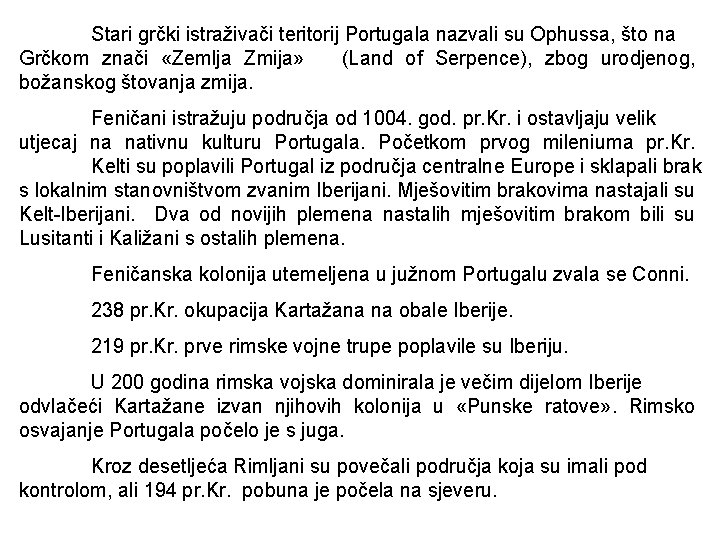 Stari grčki istraživači teritorij Portugala nazvali su Ophussa, što na Grčkom znači «Zemlja Zmija» (Land of Serpence), zbog urodjenog, božanskog štovanja zmija.

Feničani istražuju područja od 1004. god. pr.Kr. i ostavljaju velik utjecaj na nativnu kulturu Portugala. Početkom prvog mileniuma pr.Kr. Kelti su poplavili Portugal iz područja centralne Europe i sklapali brak s lokalnim stanovništvom zvanim Iberijani. Mješovitim brakovima nastajali su Kelt-Iberijani. Dva od novijih plemena nastalih mješovitim brakom bili su Lusitanti i Kaližani s ostalih plemena.

Feničanska kolonija utemeljena u južnom Portugalu zvala se Conni.

238 pr.Kr. okupacija Kartažana na obale Iberije.

219 pr.Kr. prve rimske vojne trupe poplavile su Iberiju.

U 200 godina rimska vojska dominirala je večim dijelom Iberije odvlačeći Kartažane izvan njihovih kolonija u «Punske ratove». Rimsko osvajanje Portugala počelo je s juga.

Kroz desetljeća Rimljani su povečali područja koja su imali pod kontrolom, ali 194 pr.Kr. pobuna je počela na sjeveru.